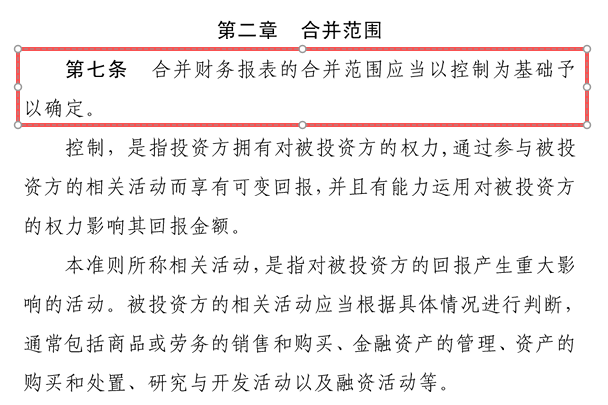 第二章　合并范围

第七条　合并财务报表的合并范围应当以控制为基础予以确定。

控制，是指投资方拥有对被投资方的权力，通过参与被投资方的相关活动而享有可变回报，并且有能力运用对被投资方的权力影响其回报金额。

本准则所称相关活动，是指对被投资方的回报产生重大影响的活动。被投资方的相关活动应当根据具体情况进行判断，通常包括商品或劳务的销售和购买、金融资产的管理、资产的购买和处置、研究与开发活动以及融资活动等。